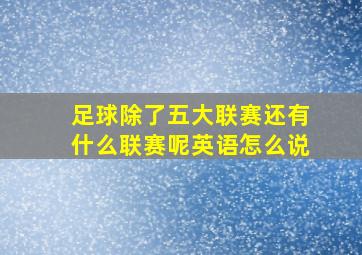 足球除了五大联赛还有什么联赛呢英语怎么说